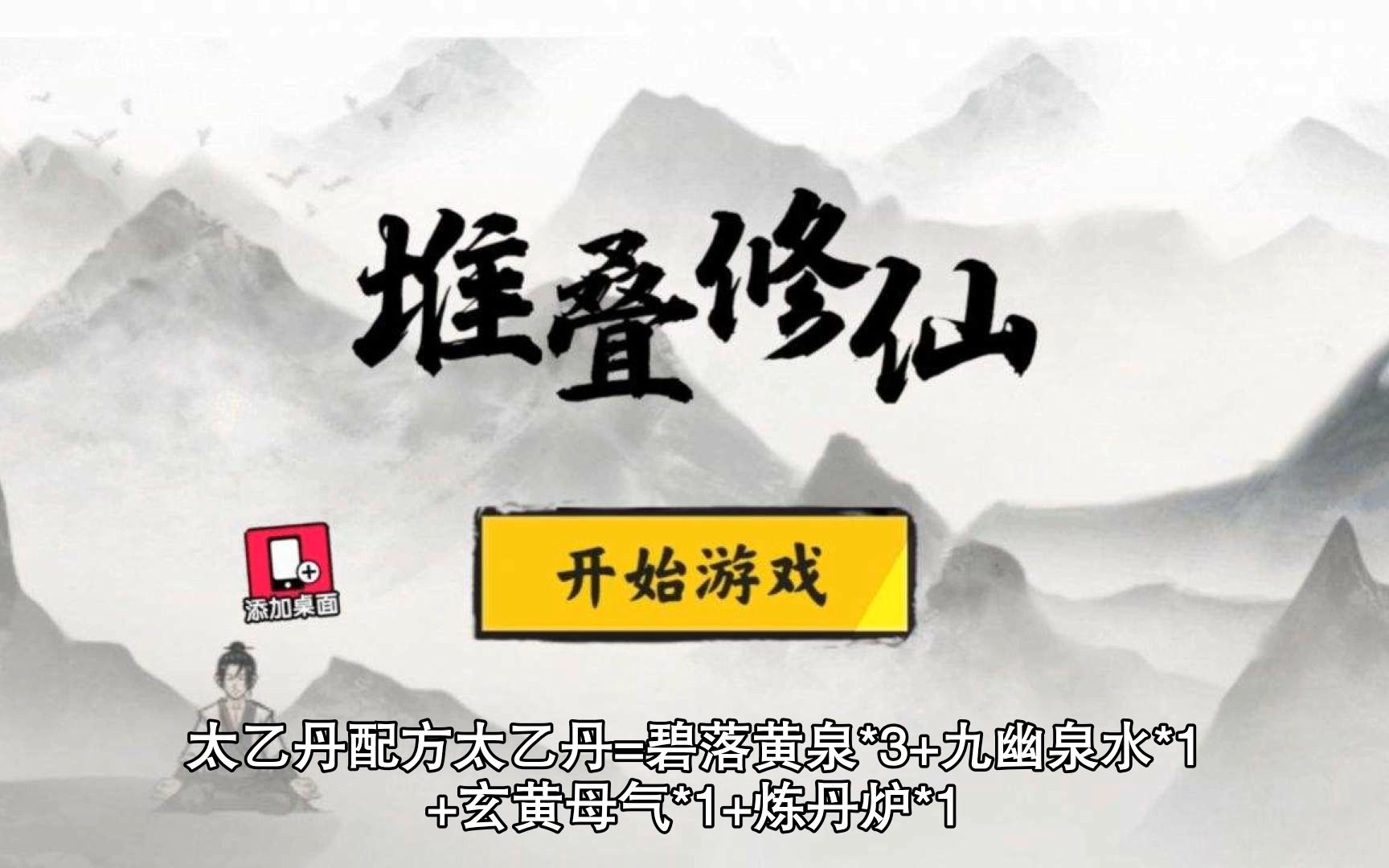 堆叠修仙

添加桌面

开始游戏

太乙丹配方太乙丹=碧落黄泉*3+九幽泉水*1+玄黄母气*1+炼丹炉*1